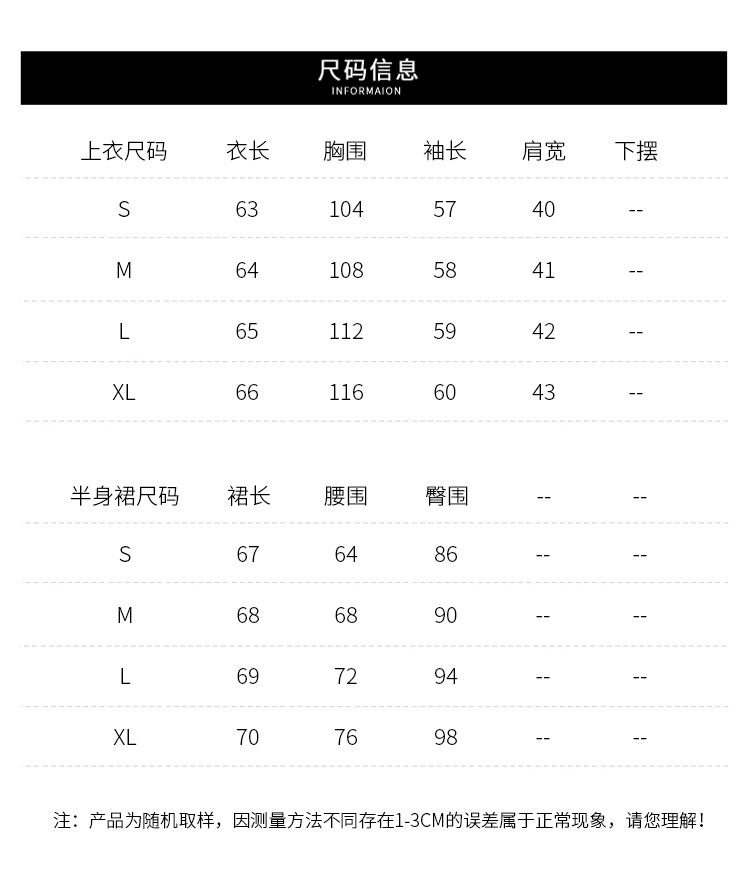 尺码信息
INFORMAION

| 上衣尺码 | 衣长 | 胸围 | 袖长 | 肩宽 | 下摆 |
|---|---|---|---|---|---|
| S | 63 | 104 | 57 | 40 | -- |
| M | 64 | 108 | 58 | 41 | -- |
| L | 65 | 112 | 59 | 42 | -- |
| XL | 66 | 116 | 60 | 43 | -- |

| 半身裙尺码 | 裙长 | 腰围 | 臀围 | -- | -- |
|---|---|---|---|---|---|
| S | 67 | 64 | 86 | -- | -- |
| M | 68 | 68 | 90 | -- | -- |
| L | 69 | 72 | 94 | -- | -- |
| XL | 70 | 76 | 98 | -- | -- |

注：产品为随机取样，因测量方法不同存在1-3CM的误差属于正常现象，请您理解！